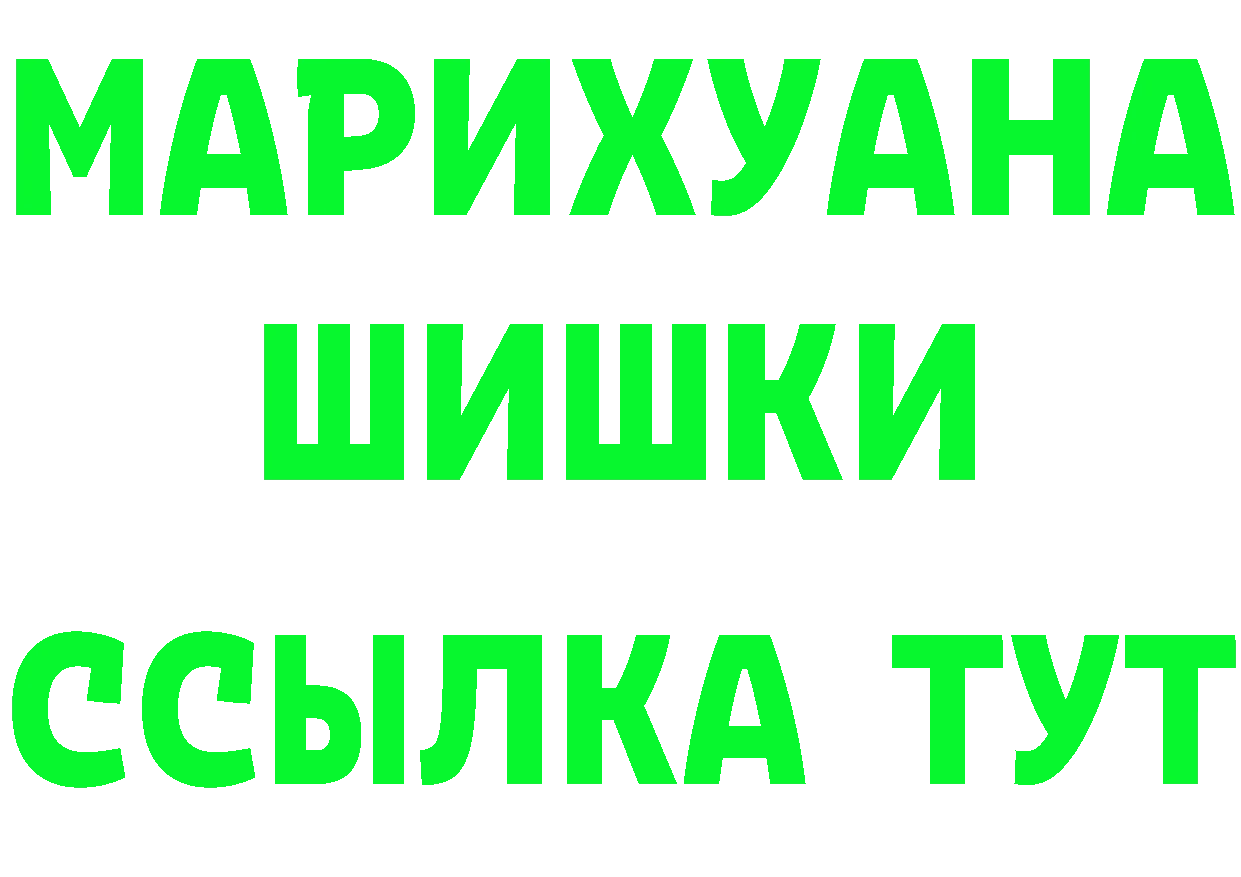 МАРИХУАНА
ШИШКИ
ССЫЛКА ТУТ